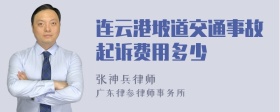 连云港坡道交通事故起诉费用多少

张神兵律师

广东律参律师事务所